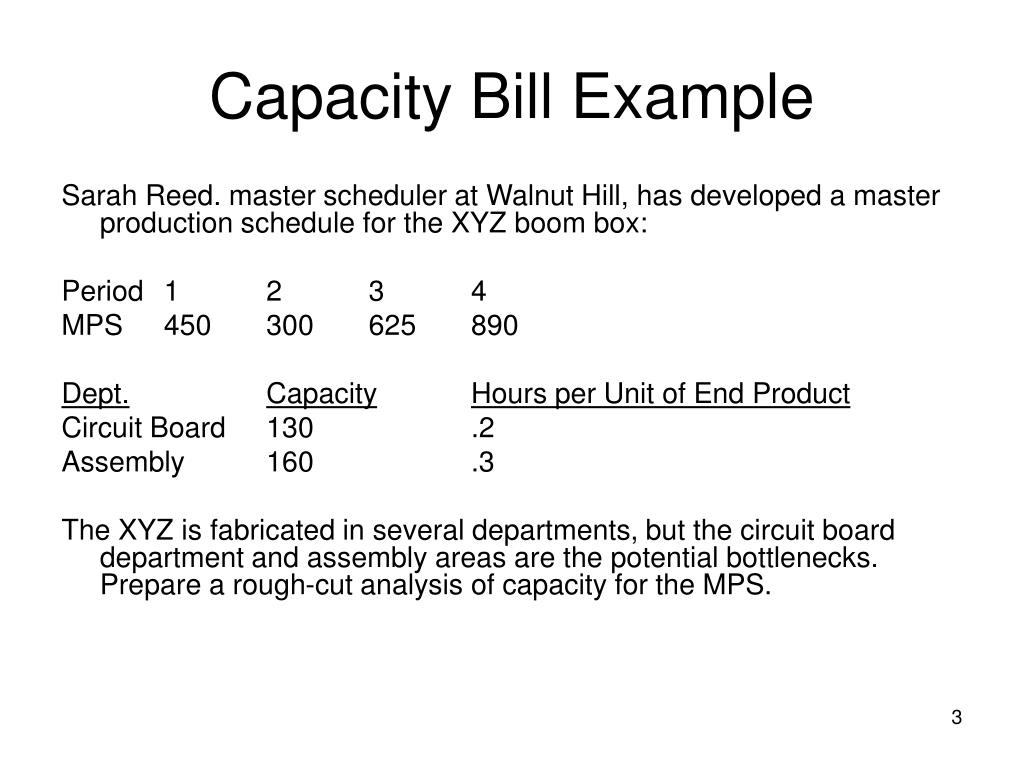 Capacity Bill Example

Sarah Reed. master scheduler at Walnut Hill, has developed a master production schedule for the XYZ boom box:

| Period | 1 | 2 | 3 | 4 |
|---|---|---|---|---|
| MPS | 450 | 300 | 625 | 890 |

| Dept. | Capacity | Hours per Unit of End Product |
|---|---|---|
| Circuit Board | 130 | .2 |
| Assembly | 160 | .3 |

The XYZ is fabricated in several departments, but the circuit board department and assembly areas are the potential bottlenecks. Prepare a rough-cut analysis of capacity for the MPS.

3